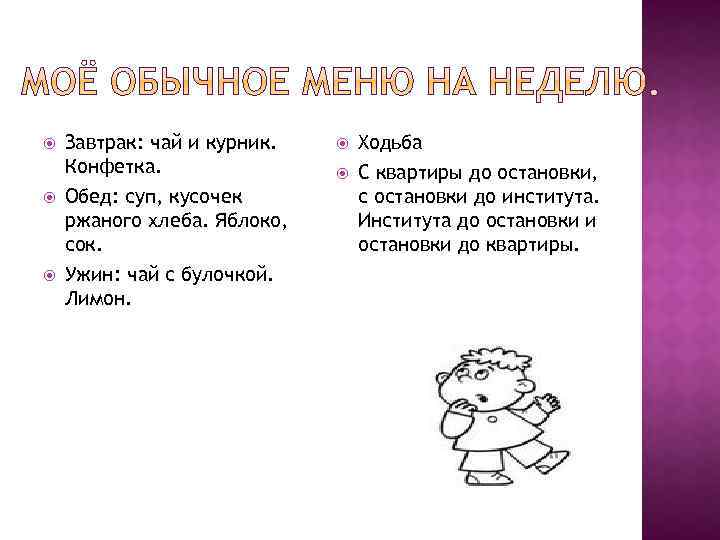 МОЁ ОБЫЧНОЕ МЕНЮ НА НЕДЕЛЮ.

Завтрак: чай и курник. Конфетка.

Обед: суп, кусочек ржаного хлеба. Яблоко, сок.

Ужин: чай с булочкой. Лимон.

Ходьба

С квартиры до остановки, с остановки до института. Института до остановки и остановки до квартиры.